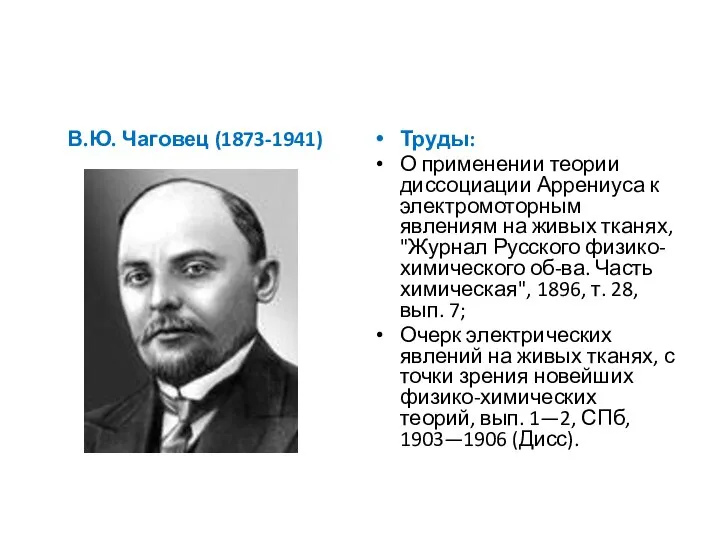 В.Ю. Чаговец (1873-1941)

• Труды:
• О применении теории диссоциации Аррениуса к электромоторным явлениям на живых тканях, "Журнал Русского физико-химического об-ва. Часть химическая", 1896, т. 28, вып. 7;
• Очерк электрических явлений на живых тканях, с точки зрения новейших физико-химических теорий, вып. 1—2, СПб, 1903—1906 (Дисс).